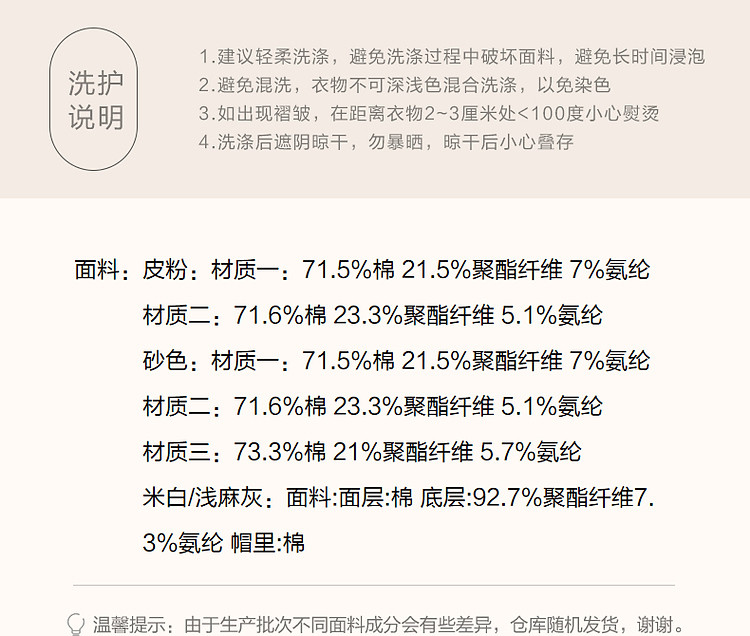 洗护
说明

1.建议轻柔洗涤，避免洗涤过程中破坏面料，避免长时间浸泡
2.避免混洗，衣物不可深浅色混合洗涤，以免染色
3.如出现褶皱，在距离衣物2~3厘米处<100度小心熨烫
4.洗涤后遮阴晾干，勿暴晒，晾干后小心叠存

面料：皮粉：材质一：71.5%棉 21.5%聚酯纤维 7%氨纶
材质二：71.6%棉 23.3%聚酯纤维 5.1%氨纶
砂色：材质一：71.5%棉 21.5%聚酯纤维 7%氨纶
材质二：71.6%棉 23.3%聚酯纤维 5.1%氨纶
材质三：73.3%棉 21%聚酯纤维 5.7%氨纶
米白/浅麻灰：面料:面层:棉 底层:92.7%聚酯纤维7.3%氨纶 帽里:棉

温馨提示：由于生产批次不同面料成分会有些差异，仓库随机发货，谢谢。